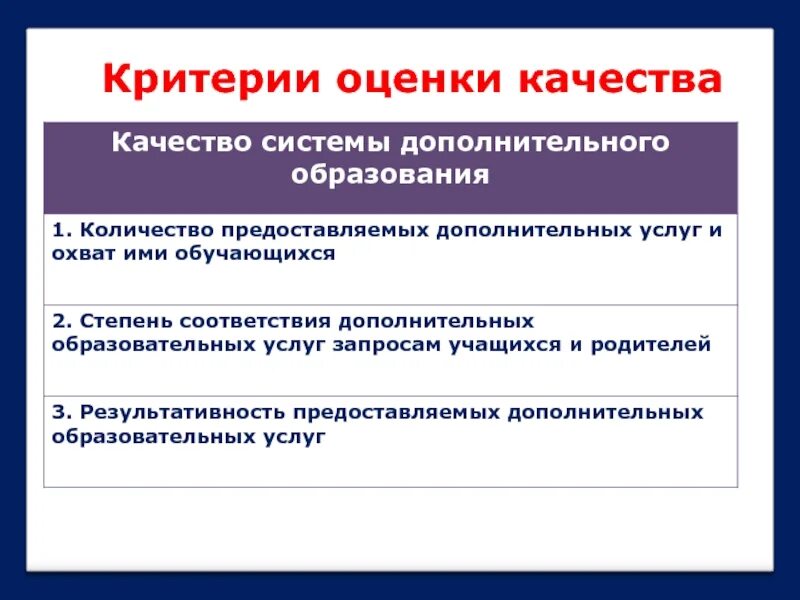 Критерии оценки качества

| Качество системы дополнительного образования |
|---|
| 1. Количество предоставляемых дополнительных услуг и охват ими обучающихся |
| 2. Степень соответствия дополнительных образовательных услуг запросам учащихся и родителей |
| 3. Результативность предоставляемых дополнительных образовательных услуг |